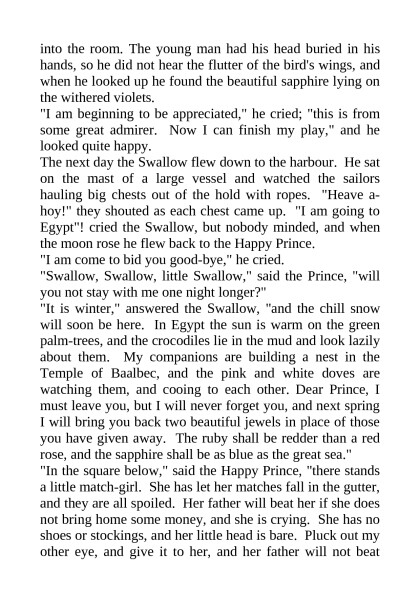 into the room. The young man had his head buried in his hands, so he did not hear the flutter of the bird's wings, and when he looked up he found the beautiful sapphire lying on the withered violets.

"I am beginning to be appreciated," he cried; "this is from some great admirer. Now I can finish my play," and he looked quite happy.

The next day the Swallow flew down to the harbour. He sat on the mast of a large vessel and watched the sailors hauling big chests out of the hold with ropes. "Heave a-hoy!" they shouted as each chest came up. "I am going to Egypt"! cried the Swallow, but nobody minded, and when the moon rose he flew back to the Happy Prince.

"I am come to bid you good-bye," he cried.

"Swallow, Swallow, little Swallow," said the Prince, "will you not stay with me one night longer?"

"It is winter," answered the Swallow, "and the chill snow will soon be here. In Egypt the sun is warm on the green palm-trees, and the crocodiles lie in the mud and look lazily about them. My companions are building a nest in the Temple of Baalbec, and the pink and white doves are watching them, and cooing to each other. Dear Prince, I must leave you, but I will never forget you, and next spring I will bring you back two beautiful jewels in place of those you have given away. The ruby shall be redder than a red rose, and the sapphire shall be as blue as the great sea."

"In the square below," said the Happy Prince, "there stands a little match-girl. She has let her matches fall in the gutter, and they are all spoiled. Her father will beat her if she does not bring home some money, and she is crying. She has no shoes or stockings, and her little head is bare. Pluck out my other eye, and give it to her, and her father will not beat